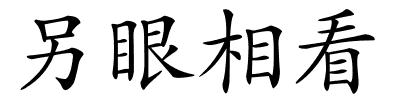 另眼相看